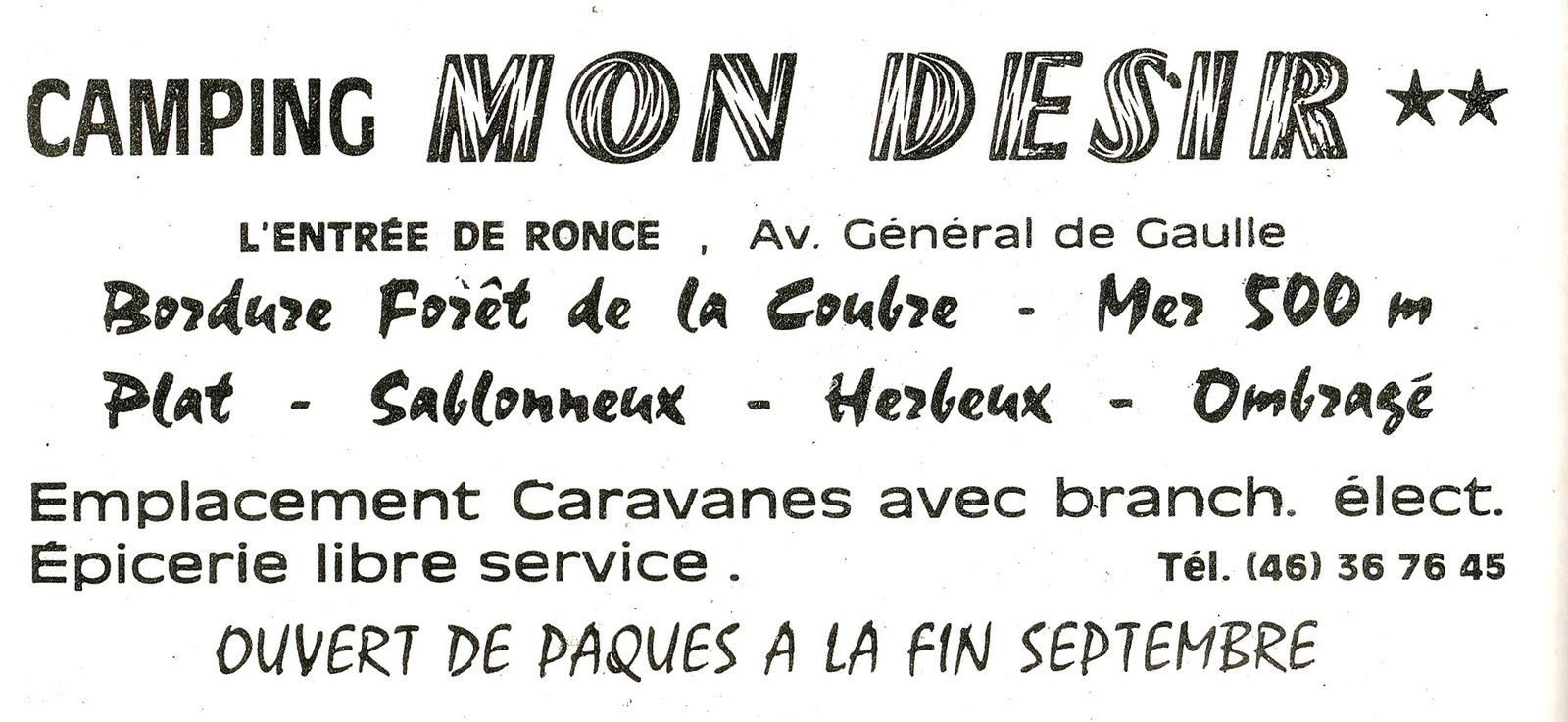 CAMPING MON DESIR ★★

L'ENTRÉE DE RONCE , Av. Général de Gaulle

Bordure Forêt de la Coubre - Mer 500 m

Plat - Sablonneux - Herbeux - Ombragé

Emplacement Caravanes avec branch. élect.
Épicerie libre service . Tél. (46) 36 76 45

OUVERT DE PAQUES A LA FIN SEPTEMBRE